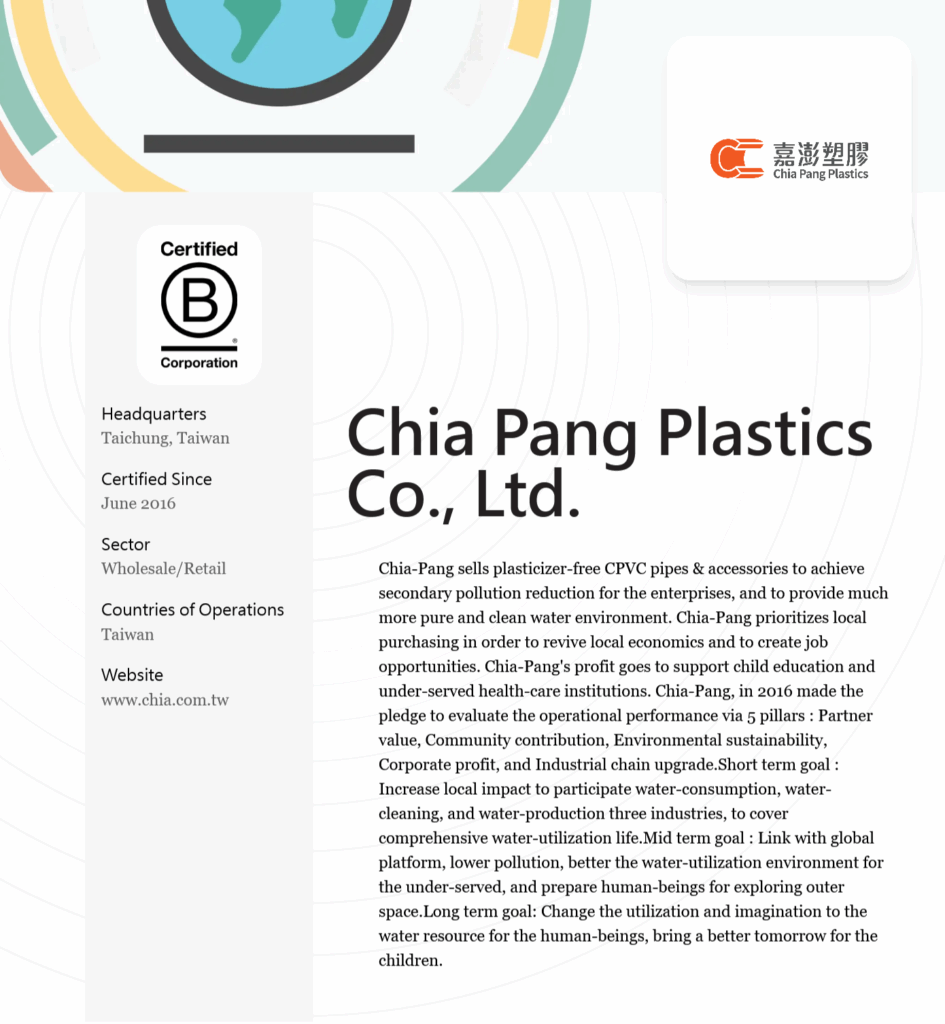 嘉澎塑膠
Chia Pang Plastics

Certified
B
Corporation

Headquarters
Taichung, Taiwan

Certified Since
June 2016

Sector
Wholesale/Retail

Countries of Operations
Taiwan

Website
www.chia.com.tw

Chia Pang Plastics Co., Ltd.

Chia-Pang sells plasticizer-free CPVC pipes & accessories to achieve secondary pollution reduction for the enterprises, and to provide much more pure and clean water environment. Chia-Pang prioritizes local purchasing in order to revive local economics and to create job opportunities. Chia-Pang's profit goes to support child education and under-served health-care institutions. Chia-Pang, in 2016 made the pledge to evaluate the operational performance via 5 pillars : Partner value, Community contribution, Environmental sustainability, Corporate profit, and Industrial chain upgrade.Short term goal : Increase local impact to participate water-consumption, water-cleaning, and water-production three industries, to cover comprehensive water-utilization life.Mid term goal : Link with global platform, lower pollution, better the water-utilization environment for the under-served, and prepare human-beings for exploring outer space.Long term goal: Change the utilization and imagination to the water resource for the human-beings, bring a better tomorrow for the children.